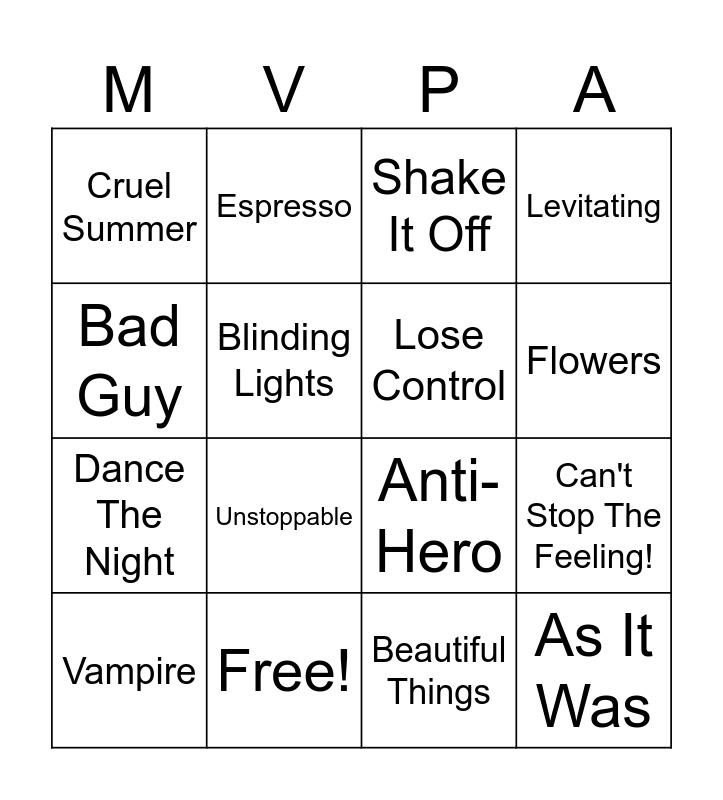 | M | V | P | A |
|---|---|---|---|
| Cruel Summer | Espresso | Shake It Off | Levitating |
| Bad Guy | Blinding Lights | Lose Control | Flowers |
| Dance The Night | Unstoppable | Anti-Hero | Can't Stop The Feeling! |
| Vampire | Free! | Beautiful Things | As It Was |